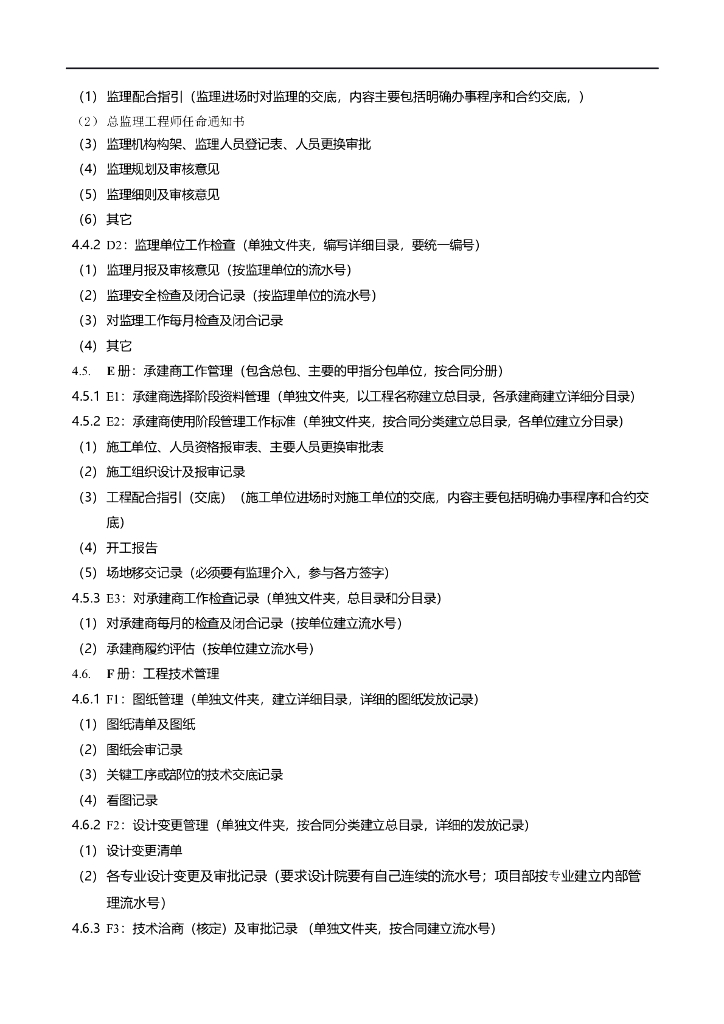 （1）监理配合指引（监理进场时对监理的交底，内容主要包括明确办事程序和合约交底，）
（2）总监理工程师任命通知书
（3）监理机构构架、监理人员登记表、人员更换审批
（4）监理规划及审核意见
（5）监理细则及审核意见
（6）其它
4.4.2 D2：监理单位工作检查（单独文件夹，编写详细目录，要统一编号）
（1）监理月报及审核意见（按监理单位的流水号）
（2）监理安全检查及闭合记录（按监理单位的流水号）
（3）对监理工作每月检查及闭合记录
（4）其它
4.5. E 册：承建商工作管理（包含总包、主要的甲指分包单位，按合同分册）
4.5.1 E1：承建商选择阶段资料管理（单独文件夹，以工程名称建立总目录，各承建商建立详细分目录）
4.5.2 E2：承建商使用阶段管理工作标准（单独文件夹，按合同分类建立总目录，各单位建立分目录）
（1）施工单位、人员资格报审表、主要人员更换审批表
（2）施工组织设计及报审记录
（3）工程配合指引（交底）（施工单位进场时对施工单位的交底，内容主要包括明确办事程序和合约交底）
（4）开工报告
（5）场地移交记录（必须要有监理介入，参与各方签字）
4.5.3 E3：对承建商工作检查记录（单独文件夹，总目录和分目录）
（1）对承建商每月的检查及闭合记录（按单位建立流水号）
（2）承建商履约评估（按单位建立流水号）
4.6. F 册：工程技术管理
4.6.1 F1：图纸管理（单独文件夹，建立详细目录，详细的图纸发放记录）
（1）图纸清单及图纸
（2）图纸会审记录
（3）关键工序或部位的技术交底记录
（4）看图记录
4.6.2 F2：设计变更管理（单独文件夹，按合同分类建立总目录，详细的发放记录）
（1）设计变更清单
（2）各专业设计变更及审批记录（要求设计院要有自己连续的流水号；项目部按专业建立内部管理流水号）
4.6.3 F3：技术洽商（核定）及审批记录（单独文件夹，按合同建立流水号）